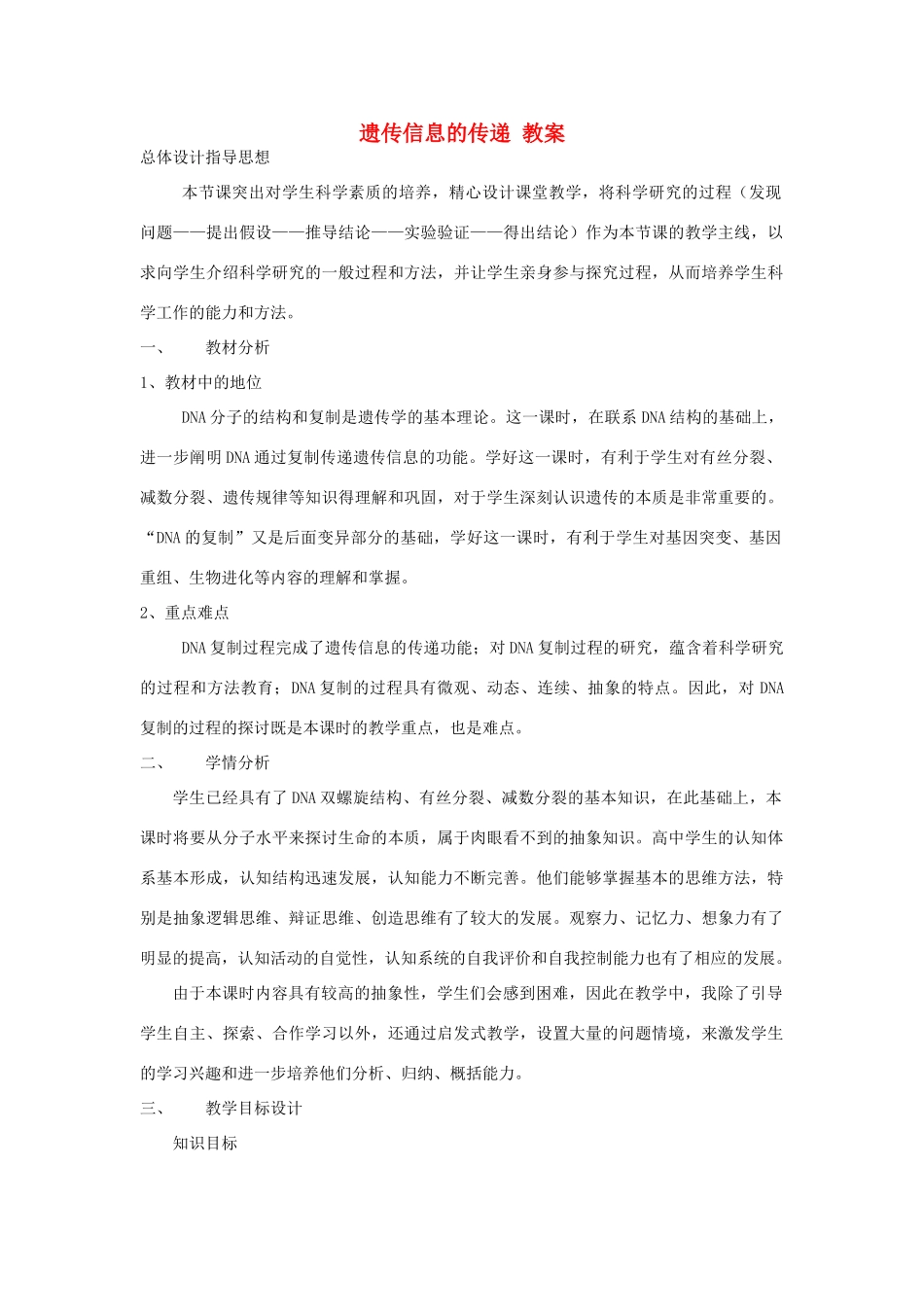 遗传信息的传递 教案

总体设计指导思想

本节课突出对学生科学素质的培养，精心设计课堂教学，将科学研究的过程（发现问题——提出假设——推导结论——实验验证——得出结论）作为本节课的教学主线，以求向学生介绍科学研究的一般过程和方法，并让学生亲身参与探究过程，从而培养学生科学工作的能力和方法。

一、　教材分析

1、教材中的地位

DNA 分子的结构和复制是遗传学的基本理论。这一课时，在联系 DNA 结构的基础上，进一步阐明 DNA 通过复制传递遗传信息的功能。学好这一课时，有利于学生对有丝分裂、减数分裂、遗传规律等知识得理解和巩固，对于学生深刻认识遗传的本质是非常重要的。“DNA 的复制”又是后面变异部分的基础，学好这一课时，有利于学生对基因突变、基因重组、生物进化等内容的理解和掌握。

2、重点难点

DNA 复制过程完成了遗传信息的传递功能；对 DNA 复制过程的研究，蕴含着科学研究的过程和方法教育；DNA 复制的过程具有微观、动态、连续、抽象的特点。因此，对 DNA 复制的过程的探讨既是本课时的教学重点，也是难点。

二、　学情分析

学生已经具有了 DNA 双螺旋结构、有丝分裂、减数分裂的基本知识，在此基础上，本课时将要从分子水平来探讨生命的本质，属于肉眼看不到的抽象知识。高中学生的认知体系基本形成，认知结构迅速发展，认知能力不断完善。他们能够掌握基本的思维方法，特别是抽象逻辑思维、辩证思维、创造思维有了较大的发展。观察力、记忆力、想象力有了明显的提高，认知活动的自觉性，认知系统的自我评价和自我控制能力也有了相应的发展。

由于本课时内容具有较高的抽象性，学生们会感到困难，因此在教学中，我除了引导学生自主、探索、合作学习以外，还通过启发式教学，设置大量的问题情境，来激发学生的学习兴趣和进一步培养他们分析、归纳、概括能力。

三、　教学目标设计

知识目标